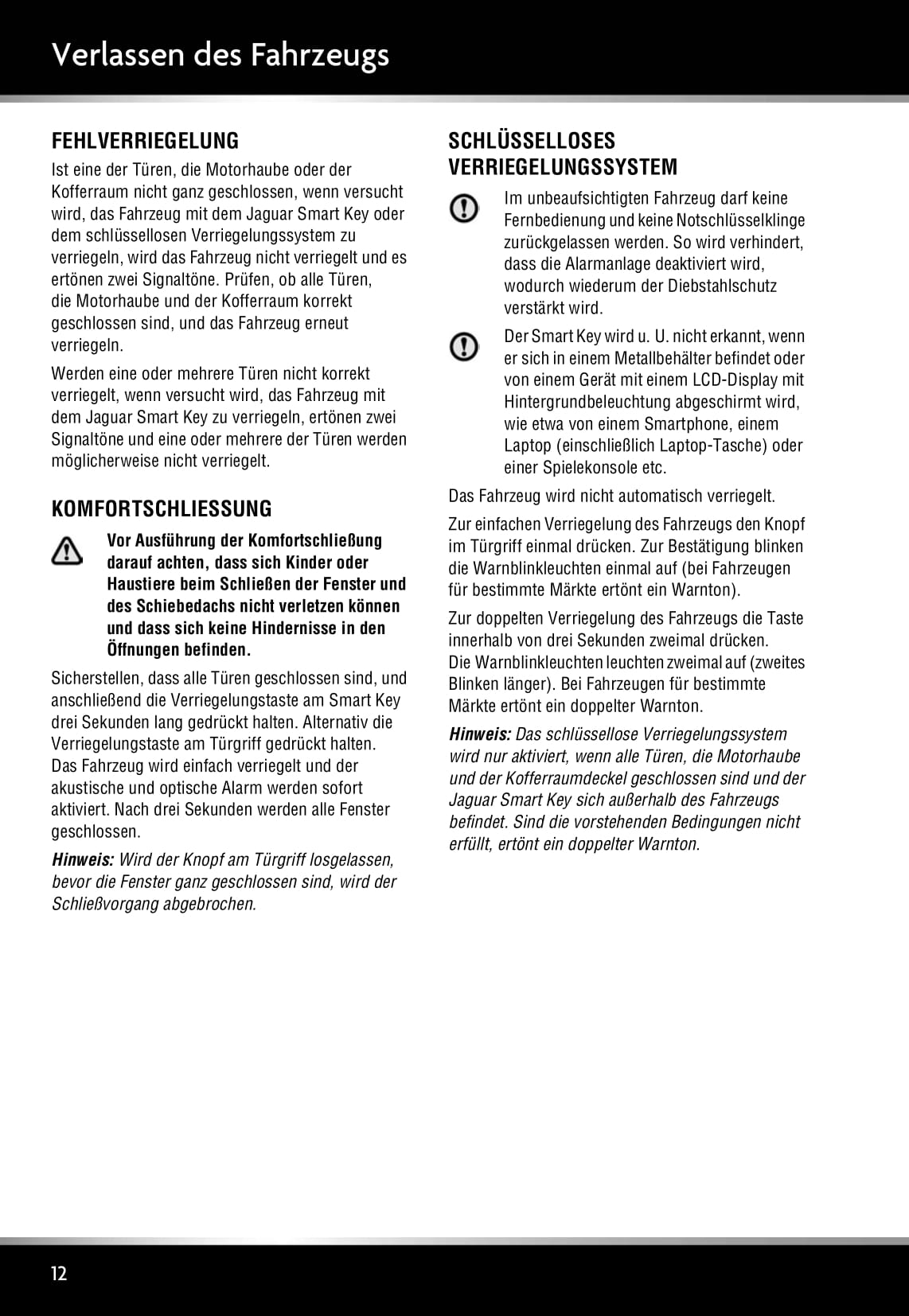 Verlassen des Fahrzeugs

FEHLVERRIEGELUNG

Ist eine der Türen, die Motorhaube oder der Kofferraum nicht ganz geschlossen, wenn versucht wird, das Fahrzeug mit dem Jaguar Smart Key oder dem schlüssellosen Verriegelungssystem zu verriegeln, wird das Fahrzeug nicht verriegelt und es ertönen zwei Signaltöne. Prüfen, ob alle Türen, die Motorhaube und der Kofferraum korrekt geschlossen sind, und das Fahrzeug erneut verriegeln.

Werden eine oder mehrere Türen nicht korrekt verriegelt, wenn versucht wird, das Fahrzeug mit dem Jaguar Smart Key zu verriegeln, ertönen zwei Signaltöne und eine oder mehrere der Türen werden möglicherweise nicht verriegelt.

KOMFORTSCHLIESSUNG

Vor Ausführung der Komfortschließung darauf achten, dass sich Kinder oder Haustiere beim Schließen der Fenster und des Schiebedachs nicht verletzen können und dass sich keine Hindernisse in den Öffnungen befinden.

Sicherstellen, dass alle Türen geschlossen sind, und anschließend die Verriegelungstaste am Smart Key drei Sekunden lang gedrückt halten. Alternativ die Verriegelungstaste am Türgriff gedrückt halten. Das Fahrzeug wird einfach verriegelt und der akustische und optische Alarm werden sofort aktiviert. Nach drei Sekunden werden alle Fenster geschlossen.

Hinweis: Wird der Knopf am Türgriff losgelassen, bevor die Fenster ganz geschlossen sind, wird der Schließvorgang abgebrochen.

SCHLÜSSELLOSES VERRIEGELUNGSSYSTEM

Im unbeaufsichtigten Fahrzeug darf keine Fernbedienung und keine Notschlüsselklinge zurückgelassen werden. So wird verhindert, dass die Alarmanlage deaktiviert wird, wodurch wiederum der Diebstahlschutz verstärkt wird.

Der Smart Key wird u. U. nicht erkannt, wenn er sich in einem Metallbehälter befindet oder von einem Gerät mit einem LCD-Display mit Hintergrundbeleuchtung abgeschirmt wird, wie etwa von einem Smartphone, einem Laptop (einschließlich Laptop-Tasche) oder einer Spielekonsole etc.

Das Fahrzeug wird nicht automatisch verriegelt.

Zur einfachen Verriegelung des Fahrzeugs den Knopf im Türgriff einmal drücken. Zur Bestätigung blinken die Warnblinkleuchten einmal auf (bei Fahrzeugen für bestimmte Märkte ertönt ein Warnton).

Zur doppelten Verriegelung des Fahrzeugs die Taste innerhalb von drei Sekunden zweimal drücken. Die Warnblinkleuchten leuchten zweimal auf (zweites Blinken länger). Bei Fahrzeugen für bestimmte Märkte ertönt ein doppelter Warnton.

Hinweis: Das schlüssellose Verriegelungssystem wird nur aktiviert, wenn alle Türen, die Motorhaube und der Kofferraumdeckel geschlossen sind und der Jaguar Smart Key sich außerhalb des Fahrzeugs befindet. Sind die vorstehenden Bedingungen nicht erfüllt, ertönt ein doppelter Warnton.

12